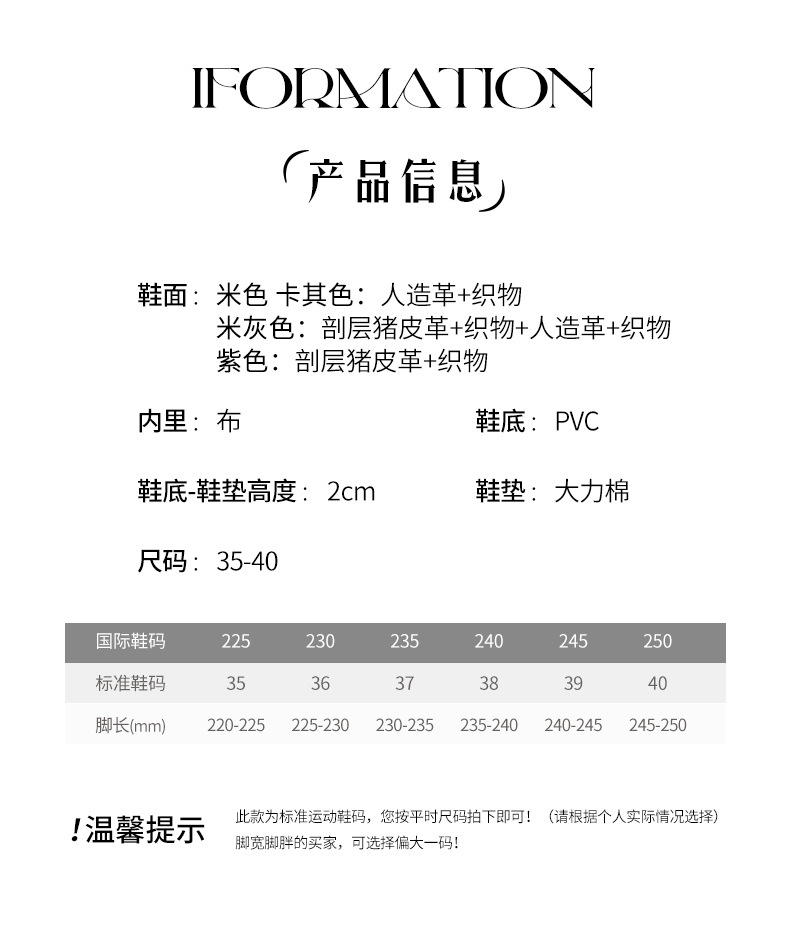 IFORMATION

产品信息

鞋面：米色 卡其色：人造革+织物
米灰色：剖层猪皮革+织物+人造革+织物
紫色：剖层猪皮革+织物

内里：布 鞋底：PVC

鞋底-鞋垫高度：2cm 鞋垫：大力棉

尺码：35-40

| 国际鞋码 | 225 | 230 | 235 | 240 | 245 | 250 |
|---|---|---|---|---|---|---|
| 标准鞋码 | 35 | 36 | 37 | 38 | 39 | 40 |
| 脚长(mm) | 220-225 | 225-230 | 230-235 | 235-240 | 240-245 | 245-250 |

!温馨提示

此款为标准运动鞋码，您按平时尺码拍下即可！（请根据个人实际情况选择）
脚宽脚胖的买家，可选择偏大一码！